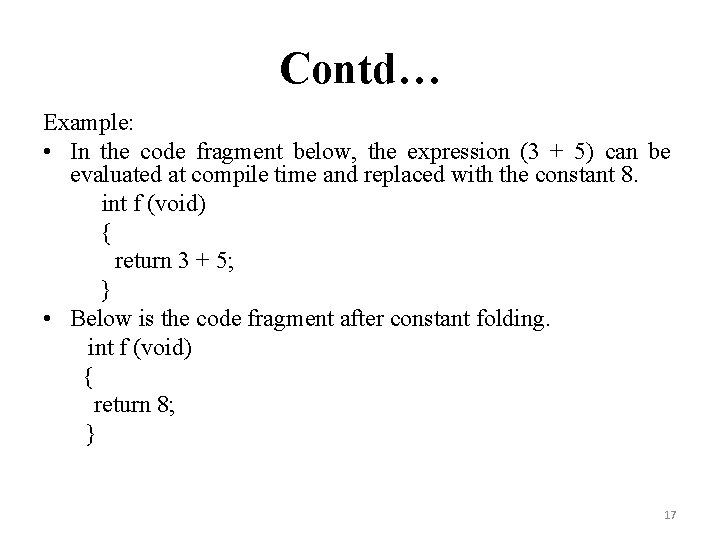 Contd…

Example:

• In the code fragment below, the expression (3 + 5) can be evaluated at compile time and replaced with the constant 8.

int f (void)
{
return 3 + 5;
}

• Below is the code fragment after constant folding.

int f (void)
{
return 8;
}

17